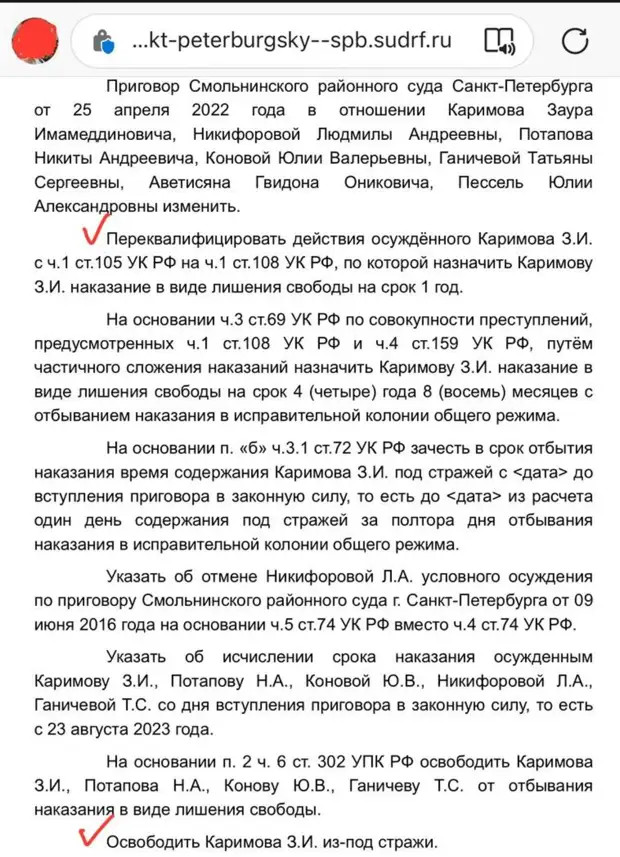 ...kt-peterburgsky--spb.sudrf.ru

Приговор Смольнинского районного суда Санкт-Петербурга от 25 апреля 2022 года в отношении Каримова Заура Имамеддиновича, Никифоровой Людмилы Андреевны, Потапова Никиты Андреевича, Коновой Юлии Валерьевны, Ганичевой Татьяны Сергеевны, Аветисяна Гвидона Ониковича, Пессель Юлии Александровны изменить.

Переквалифицировать действия осуждённого Каримова З.И. с ч.1 ст.105 УК РФ на ч.1 ст.108 УК РФ, по которой назначить Каримову З.И. наказание в виде лишения свободы на срок 1 год.

На основании ч.3 ст.69 УК РФ по совокупности преступлений, предусмотренных ч.1 ст.108 УК РФ и ч.4 ст.159 УК РФ, путём частичного сложения наказаний назначить Каримову З.И. наказание в виде лишения свободы на срок 4 (четыре) года 8 (восемь) месяцев с отбыванием наказания в исправительной колонии общего режима.

На основании п. «б» ч.3.1 ст.72 УК РФ зачесть в срок отбытия наказания время содержания Каримова З.И. под стражей с <дата> до вступления приговора в законную силу, то есть до <дата> из расчета один день содержания под стражей за полтора дня отбывания наказания в исправительной колонии общего режима.

Указать об отмене Никифоровой Л.А. условного осуждения по приговору Смольнинского районного суда г. Санкт-Петербурга от 09 июня 2016 года на основании ч.5 ст.74 УК РФ вместо ч.4 ст.74 УК РФ.

Указать об исчислении срока наказания осужденным Каримову З.И., Потапову Н.А., Коновой Ю.В., Никифоровой Л.А., Ганичевой Т.С. со дня вступления приговора в законную силу, то есть с 23 августа 2023 года.

На основании п. 2 ч. 6 ст. 302 УПК РФ освободить Каримова З.И., Потапова Н.А., Конову Ю.В., Ганичеву Т.С. от отбывания наказания в виде лишения свободы.

Освободить Каримова З.И. из-под стражи.